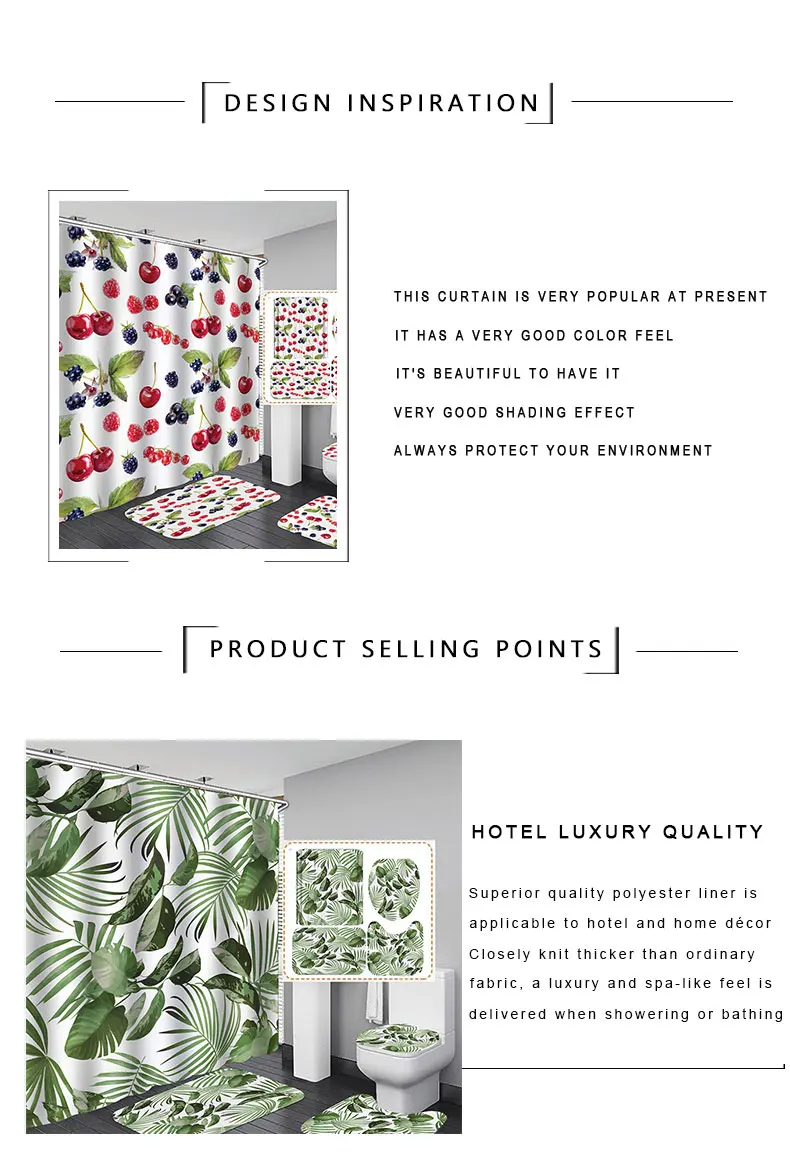 DESIGN INSPIRATION

THIS CURTAIN IS VERY POPULAR AT PRESENT

IT HAS A VERY GOOD COLOR FEEL

IT'S BEAUTIFUL TO HAVE IT

VERY GOOD SHADING EFFECT

ALWAYS PROTECT YOUR ENVIRONMENT

PRODUCT SELLING POINTS

HOTEL LUXURY QUALITY

Superior quality polyester liner is applicable to hotel and home décor Closely knit thicker than ordinary fabric, a luxury and spa-like feel is delivered when showering or bathing